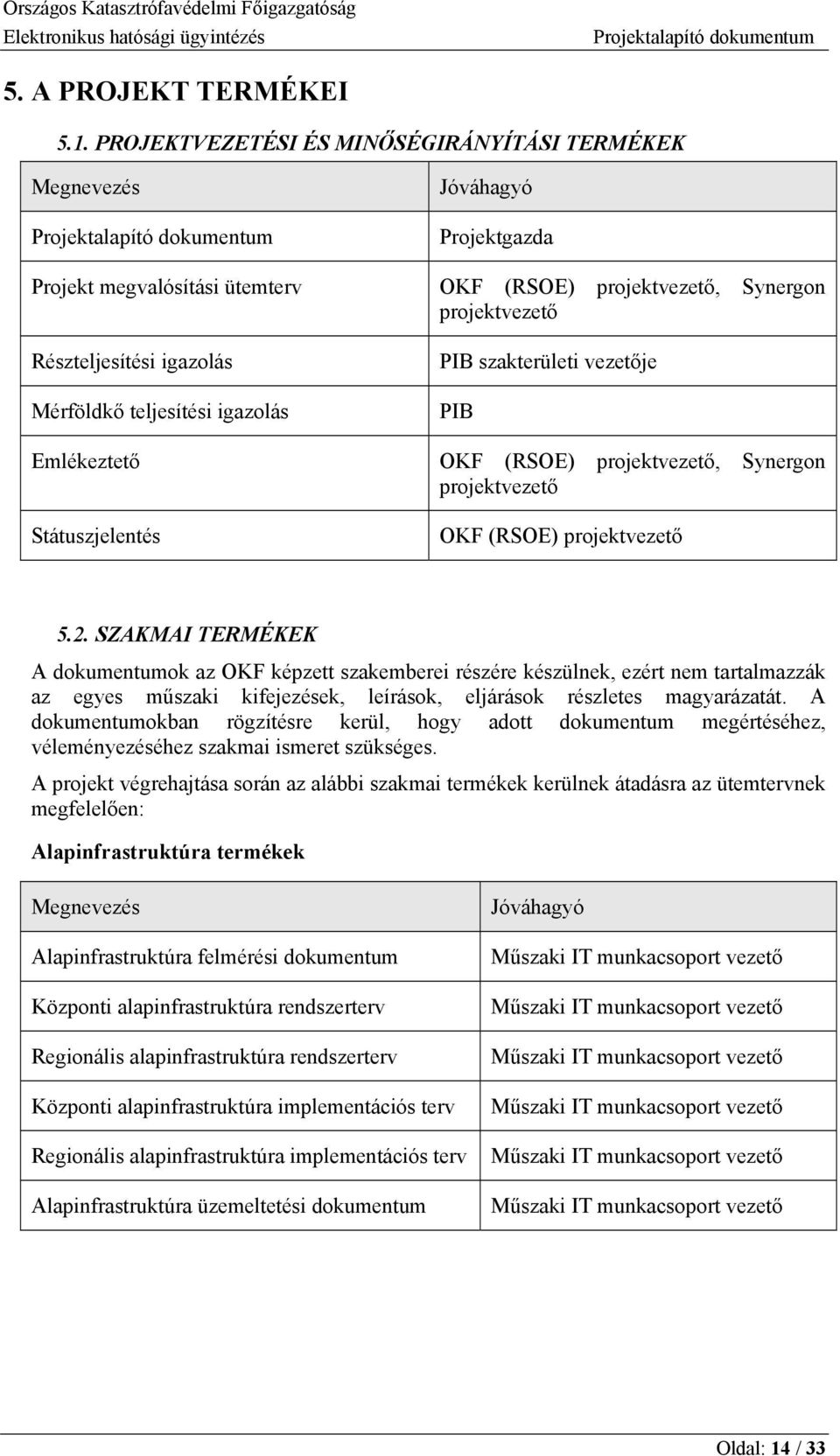 Országos Katasztrófavédelmi Főigazgatóság
Elektronikus hatósági ügyintézés Projektalapító dokumentum

5. A PROJEKT TERMÉKEI

5.1. PROJEKTVEZETÉSI ÉS MINŐSÉGIRÁNYÍTÁSI TERMÉKEK

| Megnevezés | Jóváhagyó |
|---|---|
| Projektalapító dokumentum | Projektgazda |
| Projekt megvalósítási ütemterv | OKF (RSOE) projektvezető, Synergon projektvezető |
| Részteljesítési igazolás | PIB szakterületi vezetője |
| Mérföldkő teljesítési igazolás | PIB |
| Emlékeztető | OKF (RSOE) projektvezető, Synergon projektvezető |
| Státuszjelentés | OKF (RSOE) projektvezető |

5.2. SZAKMAI TERMÉKEK

A dokumentumok az OKF képzett szakemberei részére készülnek, ezért nem tartalmazzák az egyes műszaki kifejezések, leírások, eljárások részletes magyarázatát. A dokumentumokban rögzítésre kerül, hogy adott dokumentum megértéséhez, véleményezéséhez szakmai ismeret szükséges.

A projekt végrehajtása során az alábbi szakmai termékek kerülnek átadásra az ütemtervnek megfelelően:

Alapinfrastruktúra termékek

| Megnevezés | Jóváhagyó |
|---|---|
| Alapinfrastruktúra felmérési dokumentum | Műszaki IT munkacsoport vezető |
| Központi alapinfrastruktúra rendszerterv | Műszaki IT munkacsoport vezető |
| Regionális alapinfrastruktúra rendszerterv | Műszaki IT munkacsoport vezető |
| Központi alapinfrastruktúra implementációs terv | Műszaki IT munkacsoport vezető |
| Regionális alapinfrastruktúra implementációs terv | Műszaki IT munkacsoport vezető |
| Alapinfrastruktúra üzemeltetési dokumentum | Műszaki IT munkacsoport vezető |

Oldal: 14 / 33